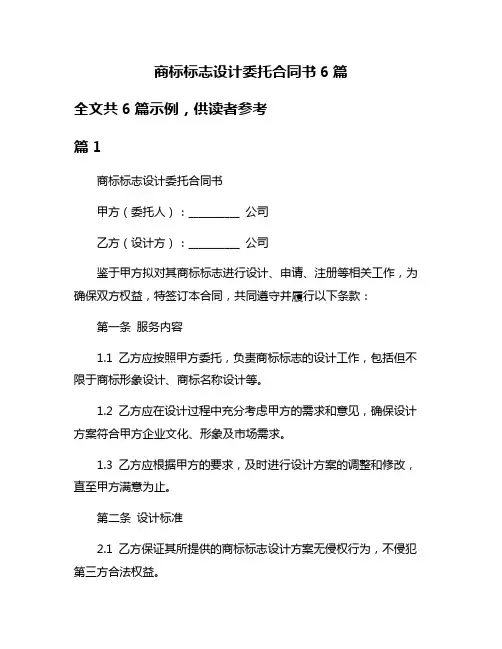 商标标志设计委托合同书 6 篇

全文共 6 篇示例，供读者参考

篇 1

商标标志设计委托合同书

甲方（委托人）：__________ 公司

乙方（设计方）：__________ 公司

鉴于甲方拟对其商标标志进行设计、申请、注册等相关工作，为确保双方权益，特签订本合同，共同遵守并履行以下条款：

第一条 服务内容

1.1 乙方应按照甲方委托，负责商标标志的设计工作，包括但不限于商标形象设计、商标名称设计等。

1.2 乙方应在设计过程中充分考虑甲方的需求和意见，确保设计方案符合甲方企业文化、形象及市场需求。

1.3 乙方应根据甲方的要求，及时进行设计方案的调整和修改，直至甲方满意为止。

第二条 设计标准

2.1 乙方保证其所提供的商标标志设计方案无侵权行为，不侵犯第三方合法权益。